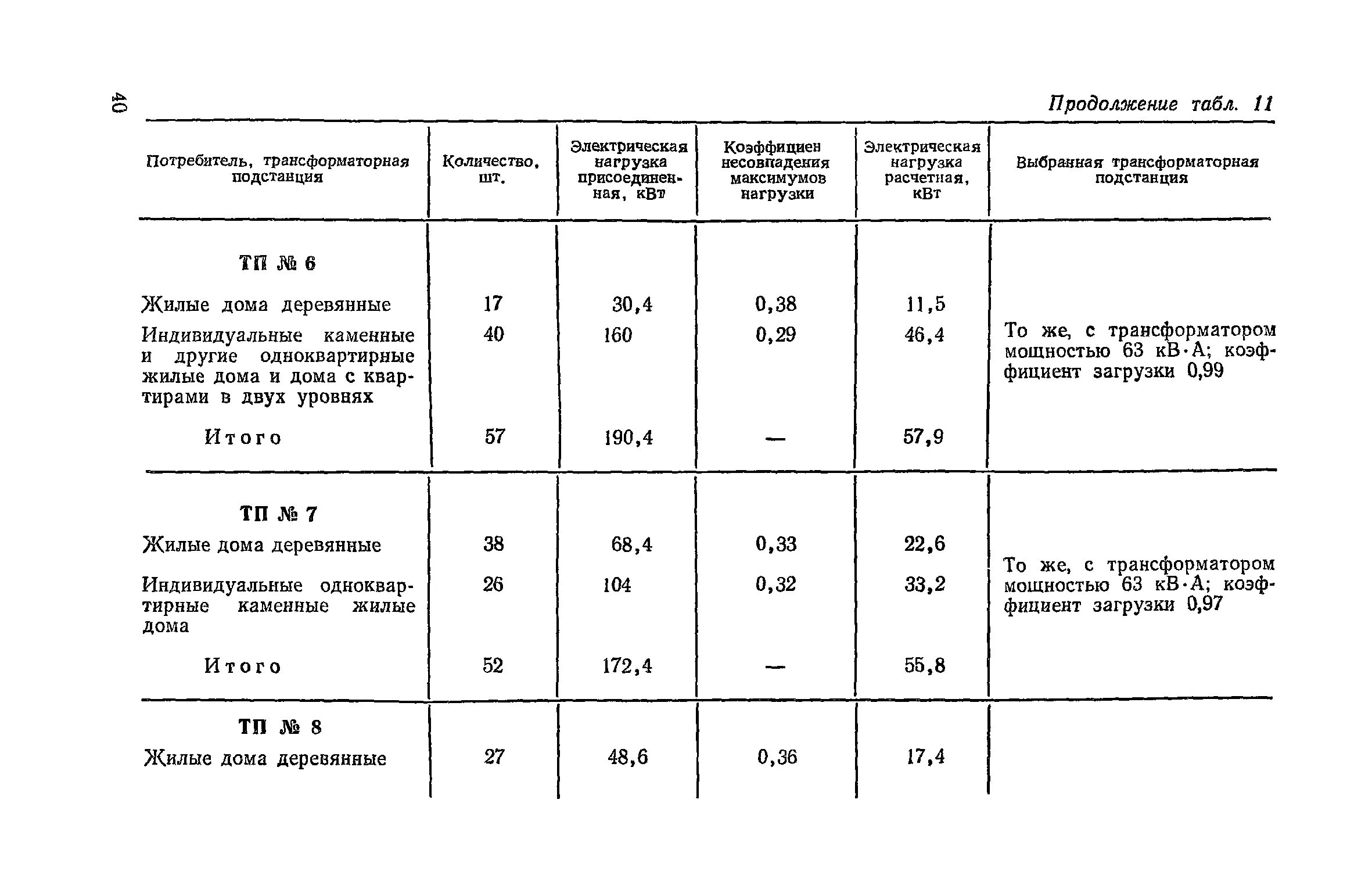 40

Продолжение табл. 11

| Потребитель, трансформаторная подстанция | Количество, шт. | Электрическая нагрузка присоединенная, кВт | Коэффициен несовпадения максимумов нагрузки | Электрическая нагрузка расчетная, кВт | Выбранная трансформаторная подстанция |
|---|---|---|---|---|---|
| ТП № 6 | | | | | |
| Жилые дома деревянные | 17 | 30,4 | 0,38 | 11,5 | |
| Индивидуальные каменные и другие одноквартирные жилые дома и дома с квартирами в двух уровнях | 40 | 160 | 0,29 | 46,4 | То же, с трансформатором мощностью 63 кВ·А; коэффициент загрузки 0,99 |
| Итого | 57 | 190,4 | — | 57,9 | |
| ТП № 7 | | | | | |
| Жилые дома деревянные | 38 | 68,4 | 0,33 | 22,6 | |
| Индивидуальные одноквартирные каменные жилые дома | 26 | 104 | 0,32 | 33,2 | То же, с трансформатором мощностью 63 кВ·А; коэффициент загрузки 0,97 |
| Итого | 52 | 172,4 | — | 55,8 | |
| ТП № 8 | | | | | |
| Жилые дома деревянные | 27 | 48,6 | 0,36 | 17,4 | |